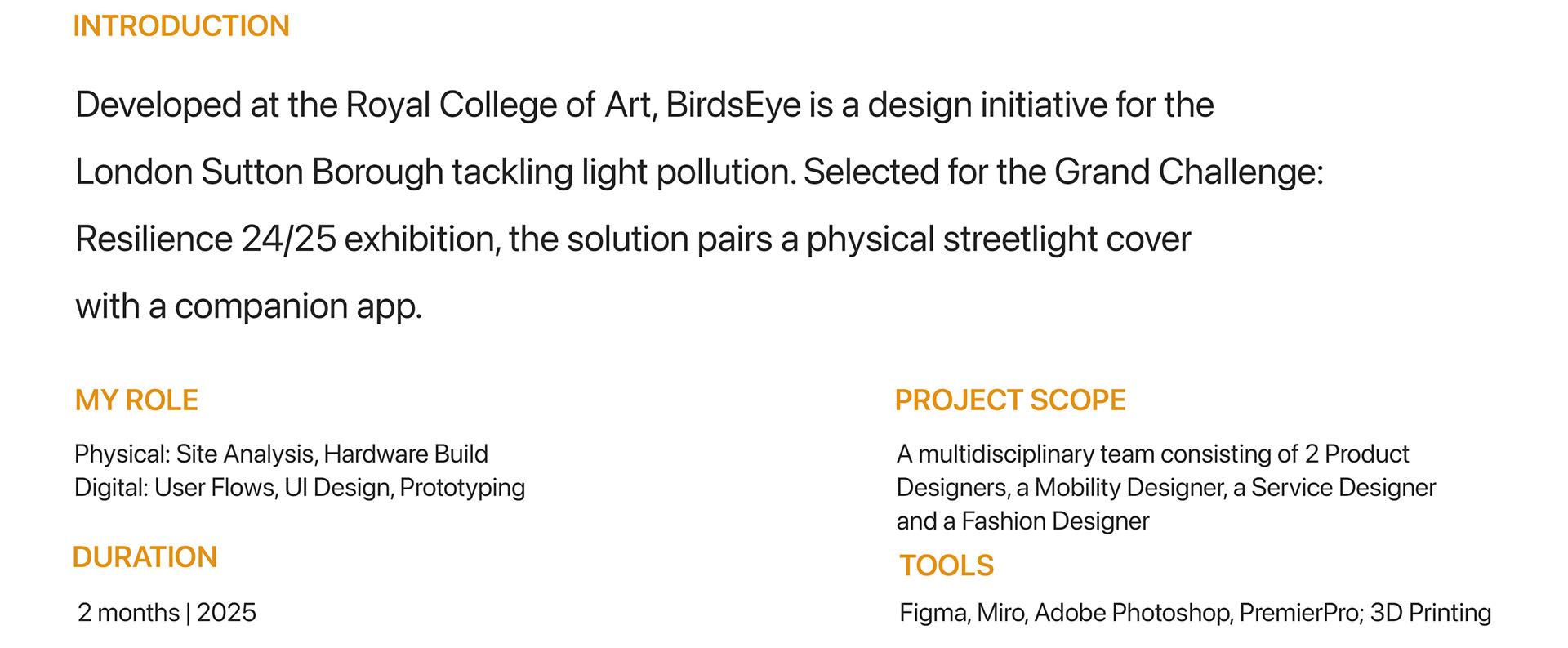 INTRODUCTION

Developed at the Royal College of Art, BirdsEye is a design initiative for the London Sutton Borough tackling light pollution. Selected for the Grand Challenge: Resilience 24/25 exhibition, the solution pairs a physical streetlight cover with a companion app.

MY ROLE

Physical: Site Analysis, Hardware Build
Digital: User Flows, UI Design, Prototyping

DURATION

2 months | 2025

PROJECT SCOPE

A multidisciplinary team consisting of 2 Product Designers, a Mobility Designer, a Service Designer and a Fashion Designer

TOOLS

Figma, Miro, Adobe Photoshop, PremierPro; 3D Printing